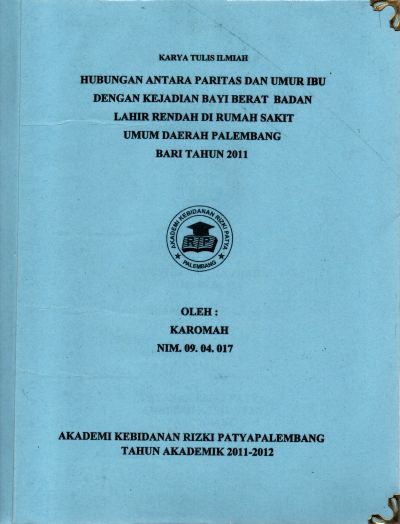 KARYA TULIS ILMIAH

HUBUNGAN ANTARA PARITAS DAN UMUR IBU DENGAN KEJADIAN BAYI BERAT BADAN LAHIR RENDAH DI RUMAH SAKIT UMUM DAERAH PALEMBANG BARI TAHUN 2011

AKADEMI KEBIDANAN RIZKI PATYA
RP
PALEMBANG

OLEH :
KAROMAH
NIM. 09. 04. 017

AKADEMI KEBIDANAN RIZKI PATYAPALEMBANG
TAHUN AKADEMIK 2011-2012